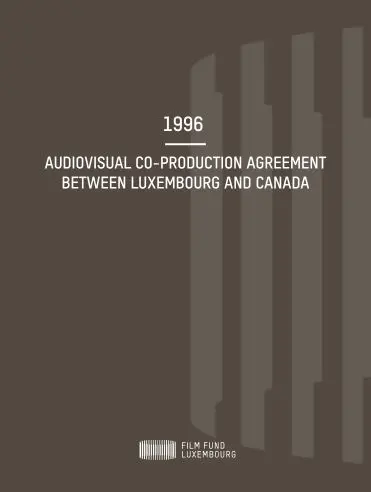 1996

AUDIOVISUAL CO-PRODUCTION AGREEMENT BETWEEN LUXEMBOURG AND CANADA

FILM FUND LUXEMBOURG